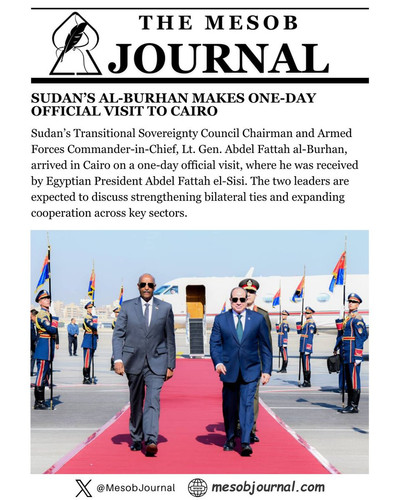 THE MESOB
JOURNAL

SUDAN'S AL-BURHAN MAKES ONE-DAY OFFICIAL VISIT TO CAIRO

Sudan's Transitional Sovereignty Council Chairman and Armed Forces Commander-in-Chief, Lt. Gen. Abdel Fattah al-Burhan, arrived in Cairo on a one-day official visit, where he was received by Egyptian President Abdel Fattah el-Sisi. The two leaders are expected to discuss strengthening bilateral ties and expanding cooperation across key sectors.

@MesobJournal mesobjournal.com